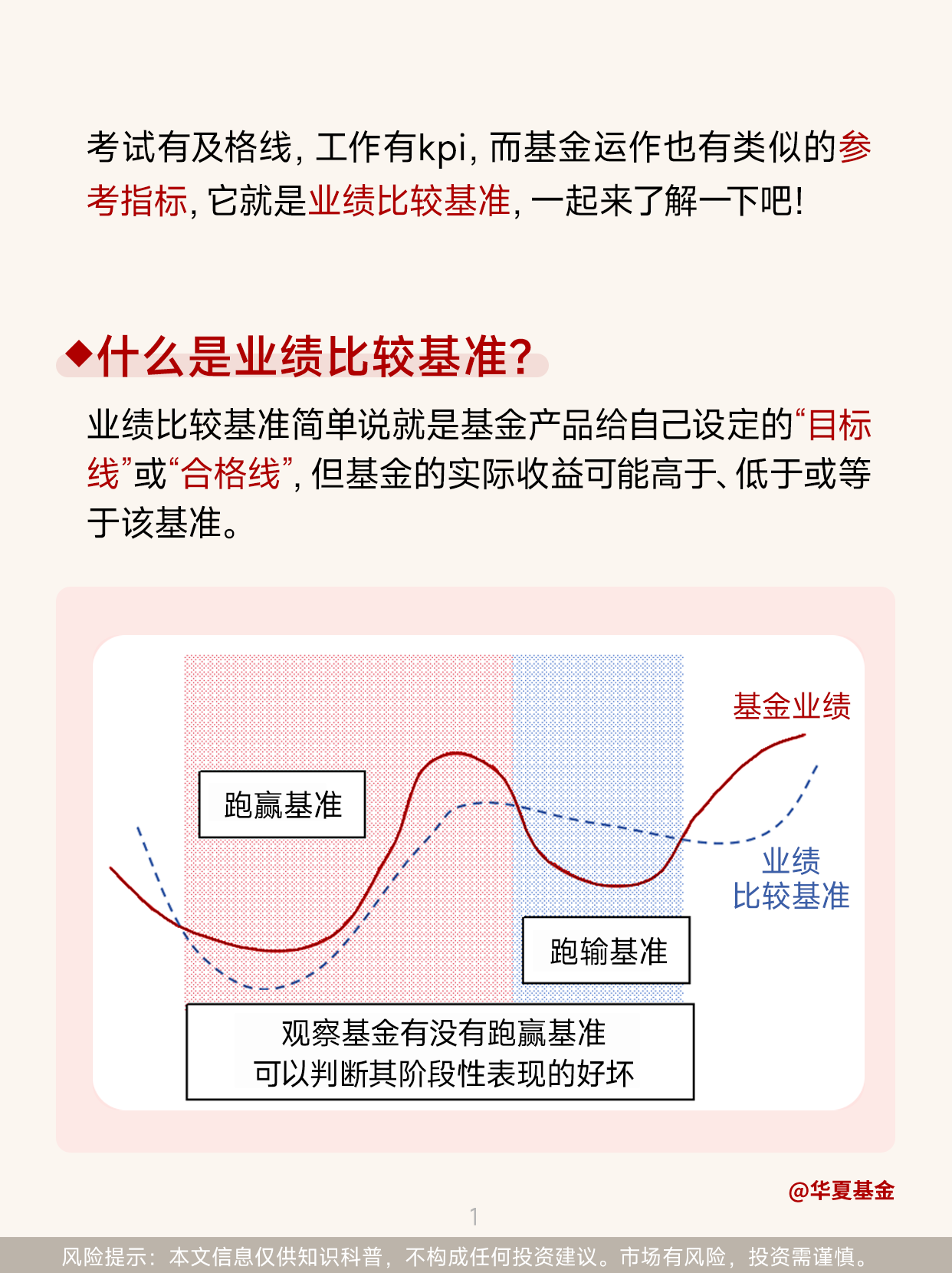 考试有及格线，工作有kpi，而基金运作也有类似的参考指标，它就是业绩比较基准，一起来了解一下吧！

◆什么是业绩比较基准？

业绩比较基准简单说就是基金产品给自己设定的“目标线”或“合格线”，但基金的实际收益可能高于、低于或等于该基准。

基金业绩

跑赢基准

业绩
比较基准

跑输基准

观察基金有没有跑赢基准
可以判断其阶段性表现的好坏

@华夏基金

1

风险提示：本文信息仅供知识科普，不构成任何投资建议。市场有风险，投资需谨慎。